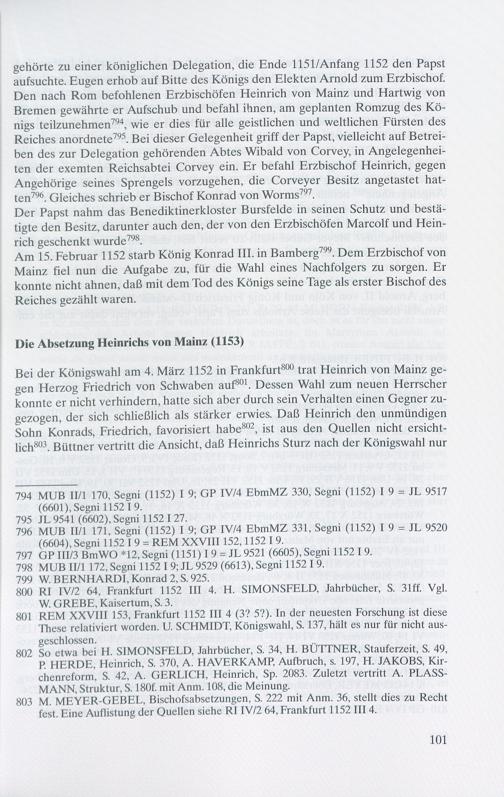 gehörte zu einer königlichen Delegation, die Ende 1151/Anfang 1152 den Papst aufsuchte. Eugen erhob auf Bitte des Königs den Elekten Arnold zum Erzbischof. Den nach Rom befohlenen Erzbischöfen Heinrich von Mainz und Hartwig von Bremen gewährte er Aufschub und befahl ihnen, am geplanten Romzug des Königs teilzunehmen$^{794}$, wie er dies für alle geistlichen und weltlichen Fürsten des Reiches anordnete$^{795}$. Bei dieser Gelegenheit griff der Papst, vielleicht auf Betreiben des zur Delegation gehörenden Abtes Wibald von Corvey, in Angelegenheiten der exemten Reichsabtei Corvey ein. Er befahl Erzbischof Heinrich, gegen Angehörige seines Sprengels vorzugehen, die Corveyer Besitz angetastet hatten$^{796}$. Gleiches schrieb er Bischof Konrad von Worms$^{797}$.
Der Papst nahm das Benediktinerkloster Bursfelde in seinen Schutz und bestätigte den Besitz, darunter auch den, der von den Erzbischöfen Marcolf und Heinrich geschenkt wurde$^{798}$.
Am 15. Februar 1152 starb König Konrad III. in Bamberg$^{799}$. Dem Erzbischof von Mainz fiel nun die Aufgabe zu, für die Wahl eines Nachfolgers zu sorgen. Er konnte nicht ahnen, daß mit dem Tod des Königs seine Tage als erster Bischof des Reiches gezählt waren.

Die Absetzung Heinrichs von Mainz (1153)

Bei der Königswahl am 4. März 1152 in Frankfurt$^{800}$ trat Heinrich von Mainz gegen Herzog Friedrich von Schwaben auf$^{801}$. Dessen Wahl zum neuen Herrscher konnte er nicht verhindern, hatte sich aber durch sein Verhalten einen Gegner zugezogen, der sich schließlich als stärker erwies. Daß Heinrich den unmündigen Sohn Konrads, Friedrich, favorisiert habe$^{802}$, ist aus den Quellen nicht ersichtlich$^{803}$. Büttner vertritt die Ansicht, daß Heinrichs Sturz nach der Königswahl nur

794 MUB II/1 170, Segni (1152) I 9; GP IV/4 EbmMZ 330, Segni (1152) I 9 = JL 9517 (6601), Segni 1152 I 9.
795 JL 9541 (6602), Segni 1152 I 27.
796 MUB II/1 171, Segni (1152) I 9; GP IV/4 EbmMZ 331, Segni (1152) I 9 = JL 9520 (6604), Segni 1152 I 9 = REM XXVIII 152, 1152 I 9.
797 GP III/3 BmWO *12, Segni (1151) I 9 = JL 9521 (6605), Segni 1152 I 9.
798 MUB II/1 172, Segni 1152 I 9; JL 9529 (6613), Segni 1152 I 9.
799 W. BERNHARDI, Konrad 2, S. 925.
800 RI IV/2 64, Frankfurt 1152 III 4. H. SIMONSFELD, Jahrbücher, S. 31ff. Vgl. W. GREBE, Kaisertum, S. 3.
801 REM XXVIII 153, Frankfurt 1152 III 4 (3? 5?). In der neuesten Forschung ist diese These relativiert worden. U. SCHMIDT, Königswahl, S. 137, hält es nur für nicht ausgeschlossen.
802 So etwa bei H. SIMONSFELD, Jahrbücher, S. 34, H. BÜTTNER, Stauferzeit, S. 49, P. HERDE, Heinrich, S. 370, A. HAVERKAMP, Aufbruch, s. 197, H. JAKOBS, Kirchenreform, S. 42, A. GERLICH, Heinrich, Sp. 2083. Zuletzt vertritt A. PLASSMANN, Struktur, S. 180f. mit Anm. 108, die Meinung.
803 M. MEYER-GEBEL, Bischofsabsetzungen, S. 222 mit Anm. 36, stellt dies zu Recht fest. Eine Auflistung der Quellen siehe RI IV/2 64, Frankfurt 1152 III 4.

101